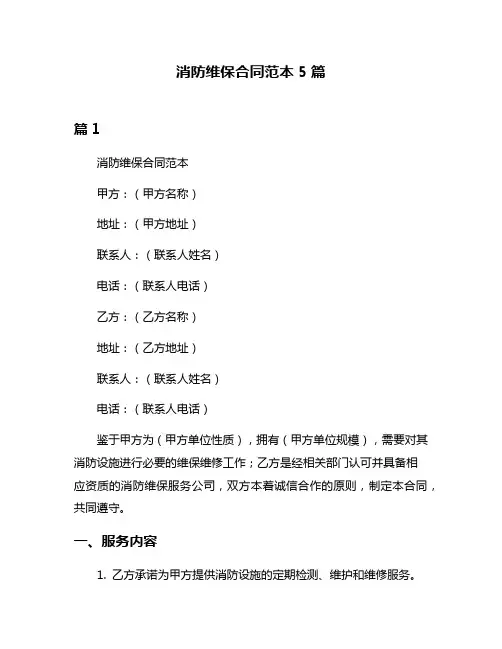 消防维保合同范本 5 篇

篇 1

消防维保合同范本

甲方：（甲方名称）

地址：（甲方地址）

联系人：（联系人姓名）

电话：（联系人电话）

乙方：（乙方名称）

地址：（乙方地址）

联系人：（联系人姓名）

电话：（联系人电话）

鉴于甲方为（甲方单位性质），拥有（甲方单位规模），需要对其消防设施进行必要的维保维修工作；乙方是经相关部门认可并具备相应资质的消防维保服务公司，双方本着诚信合作的原则，制定本合同，共同遵守。

一、服务内容

1. 乙方承诺为甲方提供消防设施的定期检测、维护和维修服务。